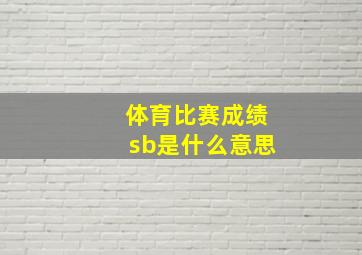 体育比赛成绩
sb是什么意思